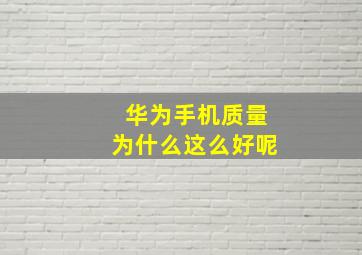 华为手机质量
为什么这么好呢